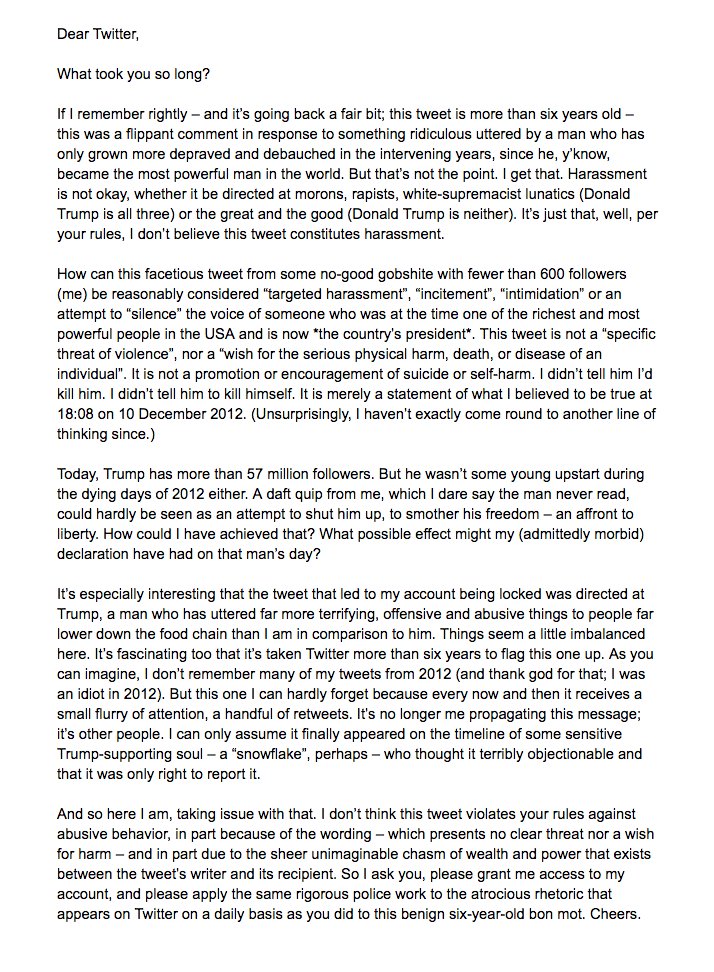 Dear Twitter,

What took you so long?

If I remember rightly – and it's going back a fair bit; this tweet is more than six years old – this was a flippant comment in response to something ridiculous uttered by a man who has only grown more depraved and debauched in the intervening years, since he, y'know, became the most powerful man in the world. But that's not the point. I get that. Harassment is not okay, whether it be directed at morons, rapists, white-supremacist lunatics (Donald Trump is all three) or the great and the good (Donald Trump is neither). It's just that, well, per your rules, I don't believe this tweet constitutes harassment.

How can this facetious tweet from some no-good gobshite with fewer than 600 followers (me) be reasonably considered "targeted harassment", "incitement", "intimidation" or an attempt to "silence" the voice of someone who was at the time one of the richest and most powerful people in the USA and is now *the country's president*. This tweet is not a "specific threat of violence", nor a "wish for the serious physical harm, death, or disease of an individual". It is not a promotion or encouragement of suicide or self-harm. I didn't tell him I'd kill him. I didn't tell him to kill himself. It is merely a statement of what I believed to be true at 18:08 on 10 December 2012. (Unsurprisingly, I haven't exactly come round to another line of thinking since.)

Today, Trump has more than 57 million followers. But he wasn't some young upstart during the dying days of 2012 either. A daft quip from me, which I dare say the man never read, could hardly be seen as an attempt to shut him up, to smother his freedom – an affront to liberty. How could I have achieved that? What possible effect might my (admittedly morbid) declaration have had on that man's day?

It's especially interesting that the tweet that led to my account being locked was directed at Trump, a man who has uttered far more terrifying, offensive and abusive things to people far lower down the food chain than I am in comparison to him. Things seem a little imbalanced here. It's fascinating too that it's taken Twitter more than six years to flag this one up. As you can imagine, I don't remember many of my tweets from 2012 (and thank god for that; I was an idiot in 2012). But this one I can hardly forget because every now and then it receives a small flurry of attention, a handful of retweets. It's no longer me propagating this message; it's other people. I can only assume it finally appeared on the timeline of some sensitive Trump-supporting soul – a "snowflake", perhaps – who thought it terribly objectionable and that it was only right to report it.

And so here I am, taking issue with that. I don't think this tweet violates your rules against abusive behavior, in part because of the wording – which presents no clear threat nor a wish for harm – and in part due to the sheer unimaginable chasm of wealth and power that exists between the tweet's writer and its recipient. So I ask you, please grant me access to my account, and please apply the same rigorous police work to the atrocious rhetoric that appears on Twitter on a daily basis as you did to this benign six-year-old bon mot. Cheers.